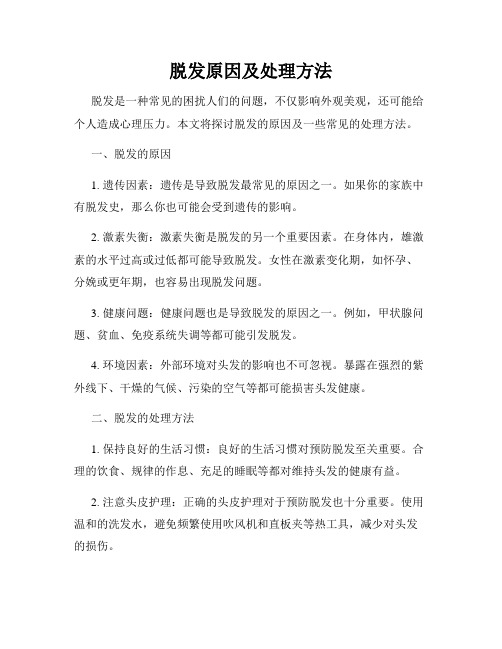 脱发原因及处理方法

脱发是一种常见的困扰人们的问题，不仅影响外观美观，还可能给个人造成心理压力。本文将探讨脱发的原因及一些常见的处理方法。

一、脱发的原因

1. 遗传因素：遗传是导致脱发最常见的原因之一。如果你的家族中有脱发史，那么你也可能会受到遗传的影响。

2. 激素失衡：激素失衡是脱发的另一个重要因素。在身体内，雄激素的水平过高或过低都可能导致脱发。女性在激素变化期，如怀孕、分娩或更年期，也容易出现脱发问题。

3. 健康问题：健康问题也是导致脱发的原因之一。例如，甲状腺问题、贫血、免疫系统失调等都可能引发脱发。

4. 环境因素：外部环境对头发的影响也不可忽视。暴露在强烈的紫外线下、干燥的气候、污染的空气等都可能损害头发健康。

二、脱发的处理方法

1. 保持良好的生活习惯：良好的生活习惯对预防脱发至关重要。合理的饮食、规律的作息、充足的睡眠等都对维持头发的健康有益。

2. 注意头皮护理：正确的头皮护理对于预防脱发也十分重要。使用温和的洗发水，避免频繁使用吹风机和直板夹等热工具，减少对头发的损伤。